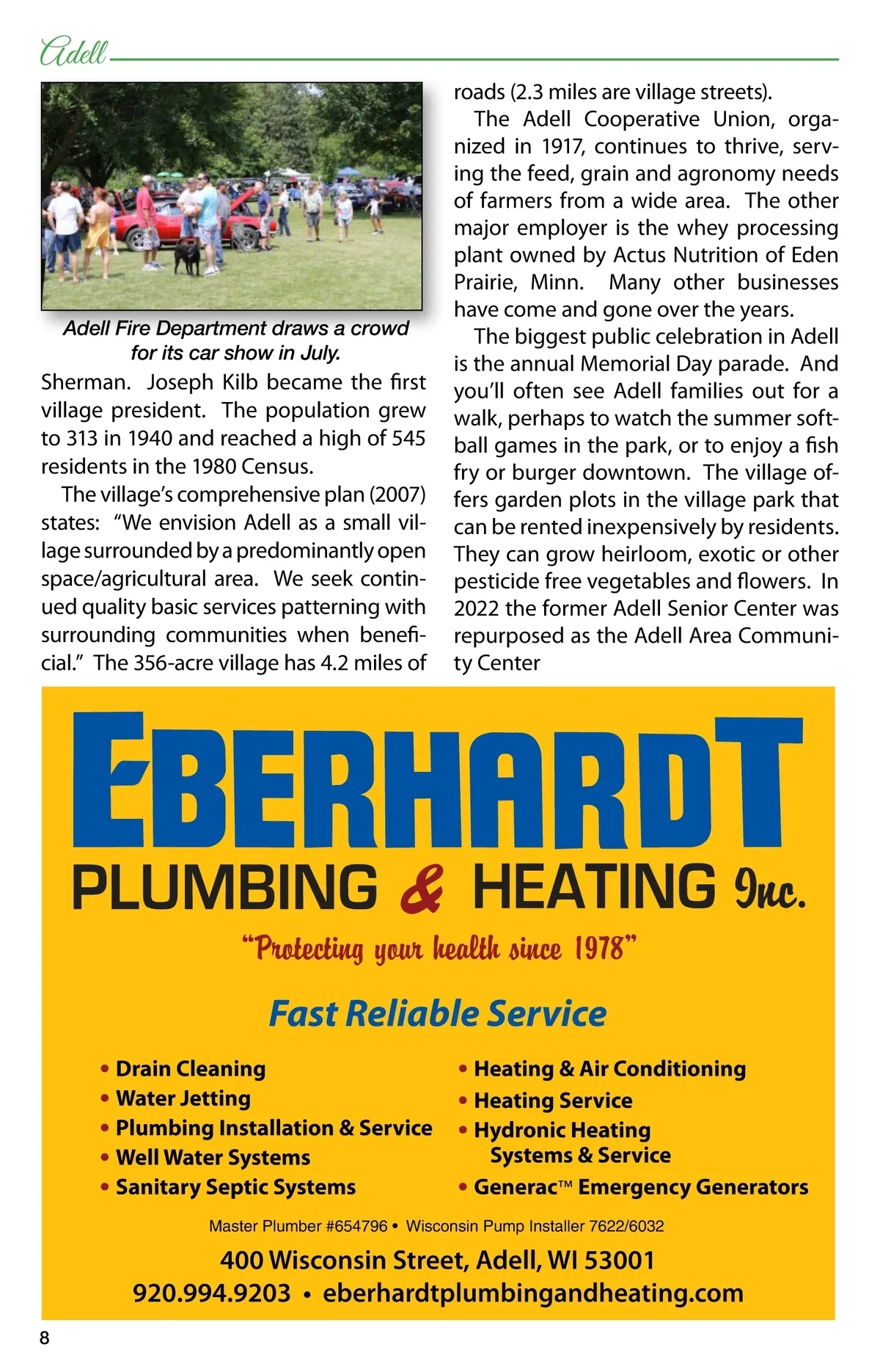 Adell

Adell Fire Department draws a crowd for its car show in July.

Sherman. Joseph Kilb became the first village president. The population grew to 313 in 1940 and reached a high of 545 residents in the 1980 Census.

The village's comprehensive plan (2007) states: "We envision Adell as a small village surrounded by a predominantly open space/agricultural area. We seek continued quality basic services patterning with surrounding communities when beneficial." The 356-acre village has 4.2 miles of roads (2.3 miles are village streets).

The Adell Cooperative Union, organized in 1917, continues to thrive, serving the feed, grain and agronomy needs of farmers from a wide area. The other major employer is the whey processing plant owned by Actus Nutrition of Eden Prairie, Minn. Many other businesses have come and gone over the years.

The biggest public celebration in Adell is the annual Memorial Day parade. And you'll often see Adell families out for a walk, perhaps to watch the summer softball games in the park, or to enjoy a fish fry or burger downtown. The village offers garden plots in the village park that can be rented inexpensively by residents. They can grow heirloom, exotic or other pesticide free vegetables and flowers. In 2022 the former Adell Senior Center was repurposed as the Adell Area Community Center

EBERHARDT
PLUMBING & HEATING Inc.
"Protecting your health since 1978"

Fast Reliable Service

• Drain Cleaning
• Water Jetting
• Plumbing Installation & Service
• Well Water Systems
• Sanitary Septic Systems

• Heating & Air Conditioning
• Heating Service
• Hydronic Heating Systems & Service
• Generac™ Emergency Generators

Master Plumber #654796 • Wisconsin Pump Installer 7622/6032

400 Wisconsin Street, Adell, WI 53001
920.994.9203 • eberhardtplumbingandheating.com

8